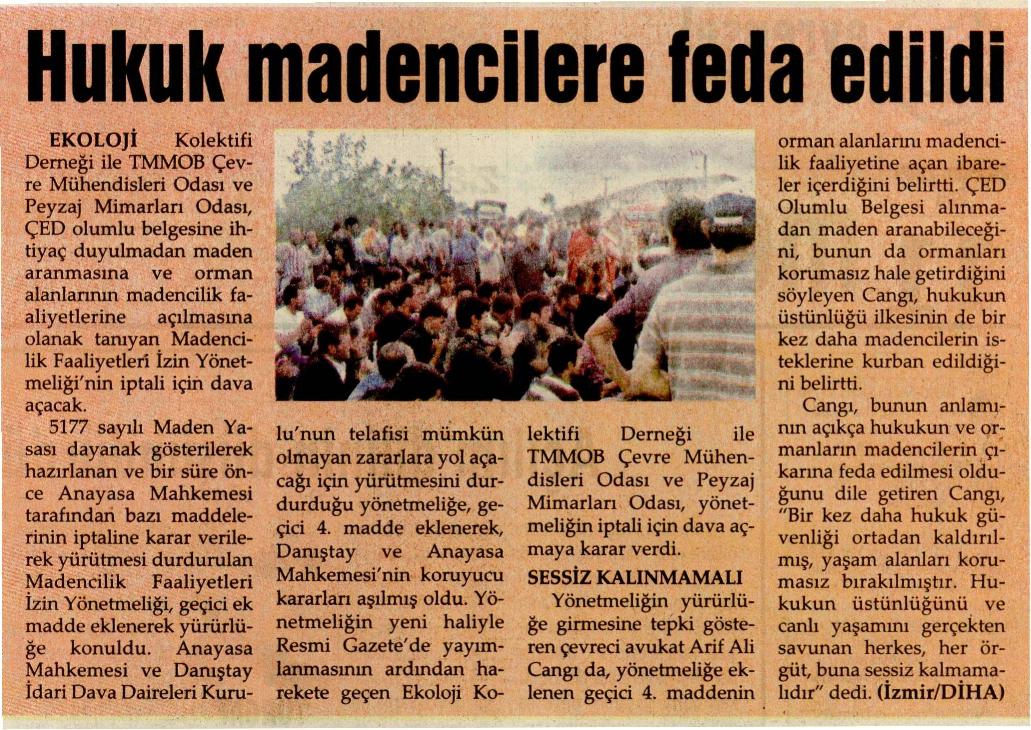 Hukuk madencilere feda edildi

EKOLOJİ Kolektifi Derneği ile TMMOB Çevre Mühendisleri Odası ve Peyzaj Mimarları Odası, ÇED olumlu belgesine ihtiyaç duyulmadan maden aranmasına ve orman alanlarının madencilik faaliyetlerine açılmasına olanak tanıyan Madencilik Faaliyetleri İzin Yönetmeliği'nin iptali için dava açacak.

5177 sayılı Maden Yasası dayanak gösterilerek hazırlanan ve bir süre önce Anayasa Mahkemesi tarafından bazı maddelerinin iptaline karar verilerek yürütmesi durdurulan Madencilik Faaliyetleri İzin Yönetmeliği, geçici ek madde eklenerek yürürlüğe konuldu. Anayasa Mahkemesi ve Danıştay İdari Dava Daireleri Kurulu'nun telafisi mümkün olmayan zararlara yol açacağı için yürütmesini durdurduğu yönetmeliğe, geçici 4. madde eklenerek, Danıştay ve Anayasa Mahkemesi'nin koruyucu kararları aşılmış oldu. Yönetmeliğin yeni haliyle Resmi Gazete'de yayımlanmasının ardından harekete geçen Ekoloji Kolektifi Derneği ile TMMOB Çevre Mühendisleri Odası ve Peyzaj Mimarları Odası, yönetmeliğin iptali için dava açmaya karar verdi.

SESSİZ KALINMAMALI

Yönetmeliğin yürürlüğe girmesine tepki gösteren çevreci avukat Arif Ali Cangı da, yönetmeliğe eklenen geçici 4. maddenin orman alanlarını madencilik faaliyetine açan ibareler içerdiğini belirtti. ÇED Olumlu Belgesi alınmadan maden aranabileceğini, bunun da ormanları korumasız hale getirdiğini söyleyen Cangı, hukukun üstünlüğü ilkesinin de bir kez daha madencilerin isteklerine kurban edildiğini belirtti.

Cangı, bunun anlamının açıkça hukukun ve ormanların madencilerin çıkarına feda edilmesi olduğunu dile getiren Cangı, "Bir kez daha hukuk güvenliği ortadan kaldırılmış, yaşam alanları korumasız bırakılmıştır. Hukukun üstünlüğünü ve canlı yaşamını gerçekten savunan herkes, her örgüt, buna sessiz kalmamalıdır" dedi. (İzmir/DİHA)